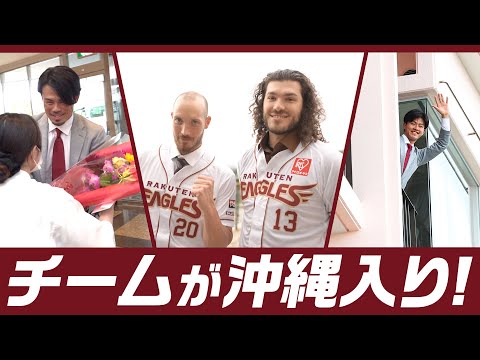 RAKUTEN
EAGLES
20

RAKUTEN
EAGLES
13

チームが沖縄入り!